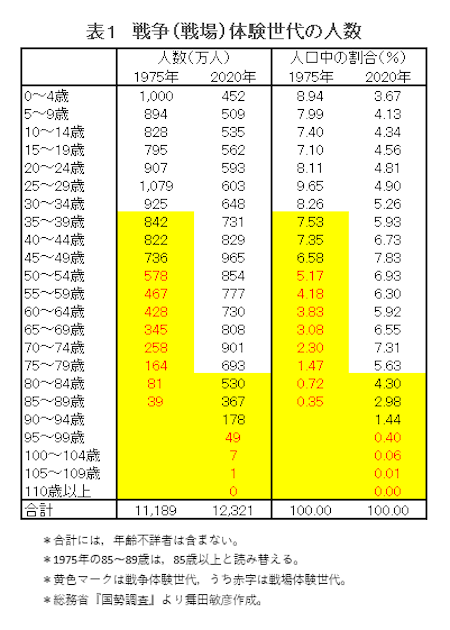 表1　戦争（戦場）体験世代の人数

| | 人数（万人） 1975年 | 人数（万人） 2020年 | 人口中の割合（%） 1975年 | 人口中の割合（%） 2020年 |
|---|---|---|---|---|
| 0～4歳 | 1,000 | 452 | 8.94 | 3.67 |
| 5～9歳 | 894 | 509 | 7.99 | 4.13 |
| 10～14歳 | 828 | 535 | 7.40 | 4.34 |
| 15～19歳 | 795 | 562 | 7.10 | 4.56 |
| 20～24歳 | 907 | 593 | 8.11 | 4.81 |
| 25～29歳 | 1,079 | 603 | 9.65 | 4.90 |
| 30～34歳 | 925 | 648 | 8.26 | 5.26 |
| 35～39歳 | 842 | 731 | 7.53 | 5.93 |
| 40～44歳 | 822 | 829 | 7.35 | 6.73 |
| 45～49歳 | 736 | 965 | 6.58 | 7.83 |
| 50～54歳 | 578 | 854 | 5.17 | 6.93 |
| 55～59歳 | 467 | 777 | 4.18 | 6.30 |
| 60～64歳 | 428 | 730 | 3.83 | 5.92 |
| 65～69歳 | 345 | 808 | 3.08 | 6.55 |
| 70～74歳 | 258 | 901 | 2.30 | 7.31 |
| 75～79歳 | 164 | 693 | 1.47 | 5.63 |
| 80～84歳 | 81 | 530 | 0.72 | 4.30 |
| 85～89歳 | 39 | 367 | 0.35 | 2.98 |
| 90～94歳 | | 178 | | 1.44 |
| 95～99歳 | | 49 | | 0.40 |
| 100～104歳 | | 7 | | 0.06 |
| 105～109歳 | | 1 | | 0.01 |
| 110歳以上 | | 0 | | 0.00 |
| 合計 | 11,189 | 12,321 | 100.00 | 100.00 |

＊合計には，年齢不詳者は含まない。
＊1975年の85～89歳は，85歳以上と読み替える。
＊黄色マークは戦争体験世代，うち赤字は戦場体験世代。
＊総務省『国勢調査』より舞田敏彦作成。